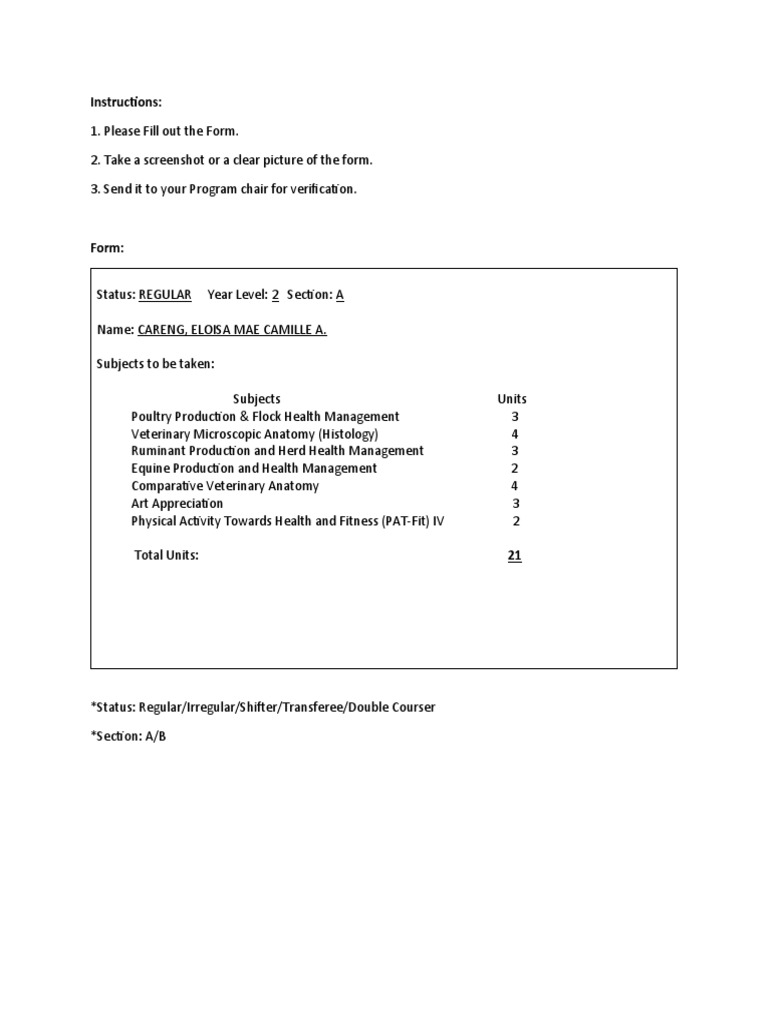 Instructions:

1. Please Fill out the Form.

2. Take a screenshot or a clear picture of the form.

3. Send it to your Program chair for verification.

Form:

Status: REGULAR Year Level: 2 Section: A

Name: CARENG, ELOISA MAE CAMILLE A.

Subjects to be taken:

| Subjects | Units |
|---|---|
| Poultry Production & Flock Health Management | 3 |
| Veterinary Microscopic Anatomy (Histology) | 4 |
| Ruminant Production and Herd Health Management | 3 |
| Equine Production and Health Management | 2 |
| Comparative Veterinary Anatomy | 4 |
| Art Appreciation | 3 |
| Physical Activity Towards Health and Fitness (PAT-Fit) IV | 2 |
| Total Units: | 21 |

*Status: Regular/Irregular/Shifter/Transferee/Double Courser

*Section: A/B